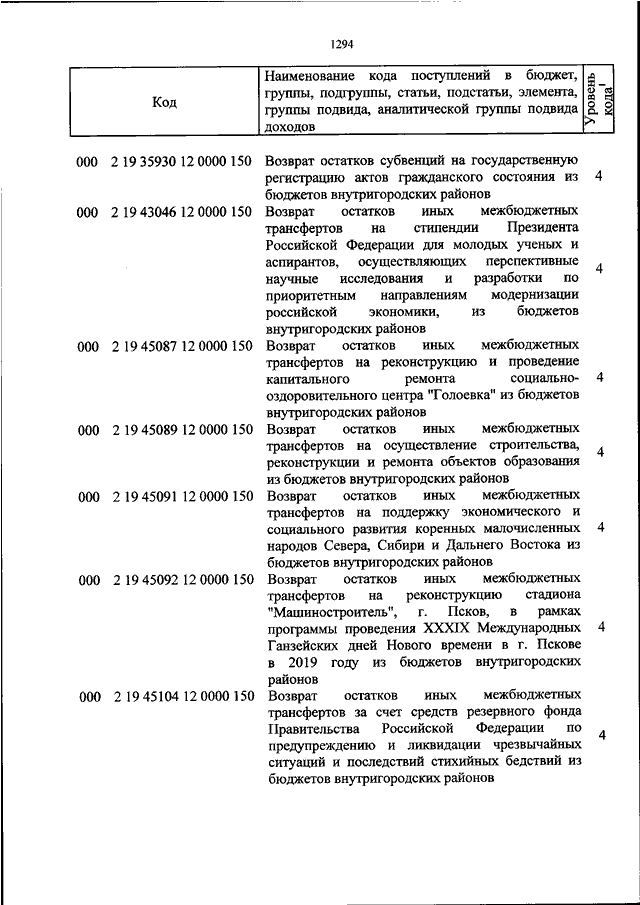 1294

| Код | Наименование кода поступлений в бюджет, группы, подгруппы, статьи, подстатьи, элемента, группы подвида, аналитической группы подвида доходов | Уровень кода$^1$ |
|---|---|---|
| 000 2 19 35930 12 0000 150 | Возврат остатков субвенций на государственную регистрацию актов гражданского состояния из бюджетов внутригородских районов | 4 |
| 000 2 19 43046 12 0000 150 | Возврат остатков иных межбюджетных трансфертов на стипендии Президента Российской Федерации для молодых ученых и аспирантов, осуществляющих перспективные научные исследования и разработки по приоритетным направлениям модернизации российской экономики, из бюджетов внутригородских районов | 4 |
| 000 2 19 45087 12 0000 150 | Возврат остатков иных межбюджетных трансфертов на реконструкцию и проведение капитального ремонта социально-оздоровительного центра "Голоевка" из бюджетов внутригородских районов | 4 |
| 000 2 19 45089 12 0000 150 | Возврат остатков иных межбюджетных трансфертов на осуществление строительства, реконструкции и ремонта объектов образования из бюджетов внутригородских районов | 4 |
| 000 2 19 45091 12 0000 150 | Возврат остатков иных межбюджетных трансфертов на поддержку экономического и социального развития коренных малочисленных народов Севера, Сибири и Дальнего Востока из бюджетов внутригородских районов | 4 |
| 000 2 19 45092 12 0000 150 | Возврат остатков иных межбюджетных трансфертов на реконструкцию стадиона "Машиностроитель", г. Псков, в рамках программы проведения XXXIX Международных Ганзейских дней Нового времени в г. Пскове в 2019 году из бюджетов внутригородских районов | 4 |
| 000 2 19 45104 12 0000 150 | Возврат остатков иных межбюджетных трансфертов за счет средств резервного фонда Правительства Российской Федерации по предупреждению и ликвидации чрезвычайных ситуаций и последствий стихийных бедствий из бюджетов внутригородских районов | 4 |